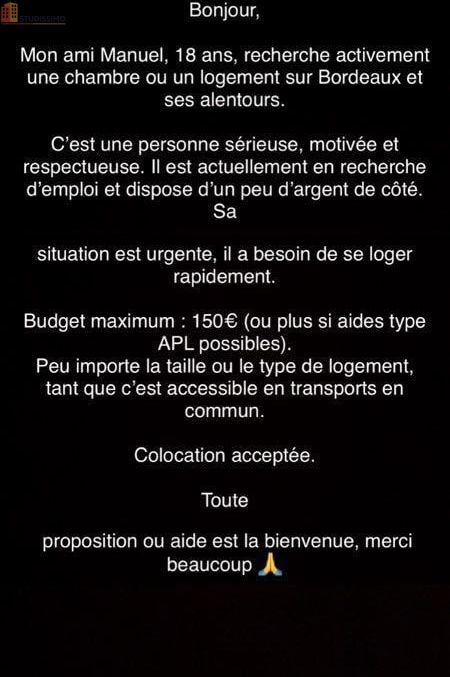 STUDISSIMO

Bonjour,

Mon ami Manuel, 18 ans, recherche activement une chambre ou un logement sur Bordeaux et ses alentours.

C'est une personne sérieuse, motivée et respectueuse. Il est actuellement en recherche d'emploi et dispose d'un peu d'argent de côté. Sa

situation est urgente, il a besoin de se loger rapidement.

Budget maximum : 150€ (ou plus si aides type APL possibles).
Peu importe la taille ou le type de logement, tant que c'est accessible en transports en commun.

Colocation acceptée.

Toute

proposition ou aide est la bienvenue, merci beaucoup 🙏